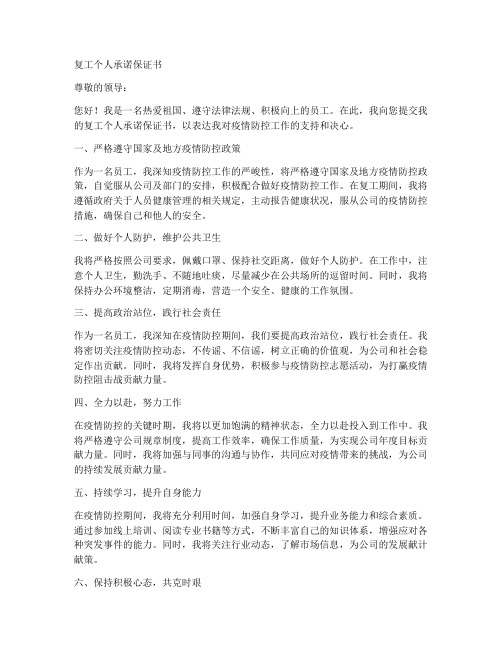 复工个人承诺保证书

尊敬的领导：

您好！我是一名热爱祖国、遵守法律法规、积极向上的员工。在此，我向您提交我的复工个人承诺保证书，以表达我对疫情防控工作的支持和决心。

一、严格遵守国家及地方疫情防控政策

作为一名员工，我深知疫情防控工作的严峻性，将严格遵守国家及地方疫情防控政策，自觉服从公司及部门的安排，积极配合做好疫情防控工作。在复工期间，我将遵循政府关于人员健康管理的相关规定，主动报告健康状况，服从公司的疫情防控措施，确保自己和他人的安全。

二、做好个人防护，维护公共卫生

我将严格按照公司要求，佩戴口罩、保持社交距离，做好个人防护。在工作中，注意个人卫生，勤洗手、不随地吐痰，尽量减少在公共场所的逗留时间。同时，我将保持办公环境整洁，定期消毒，营造一个安全、健康的工作氛围。

三、提高政治站位，践行社会责任

作为一名员工，我深知在疫情防控期间，我们要提高政治站位，践行社会责任。我将密切关注疫情防控动态，不传谣、不信谣，树立正确的价值观，为公司和社会稳定作出贡献。同时，我将发挥自身优势，积极参与疫情防控志愿活动，为打赢疫情防控阻击战贡献力量。

四、全力以赴，努力工作

在疫情防控的关键时期，我将以更加饱满的精神状态，全力以赴投入到工作中。我将严格遵守公司规章制度，提高工作效率，确保工作质量，为实现公司年度目标贡献力量。同时，我将加强与同事的沟通与协作，共同应对疫情带来的挑战，为公司的持续发展贡献力量。

五、持续学习，提升自身能力

在疫情防控期间，我将充分利用时间，加强自身学习，提升业务能力和综合素质。通过参加线上培训、阅读专业书籍等方式，不断丰富自己的知识体系，增强应对各种突发事件的能力。同时，我将关注行业动态，了解市场信息，为公司的发展献计献策。

六、保持积极心态，共克时艰